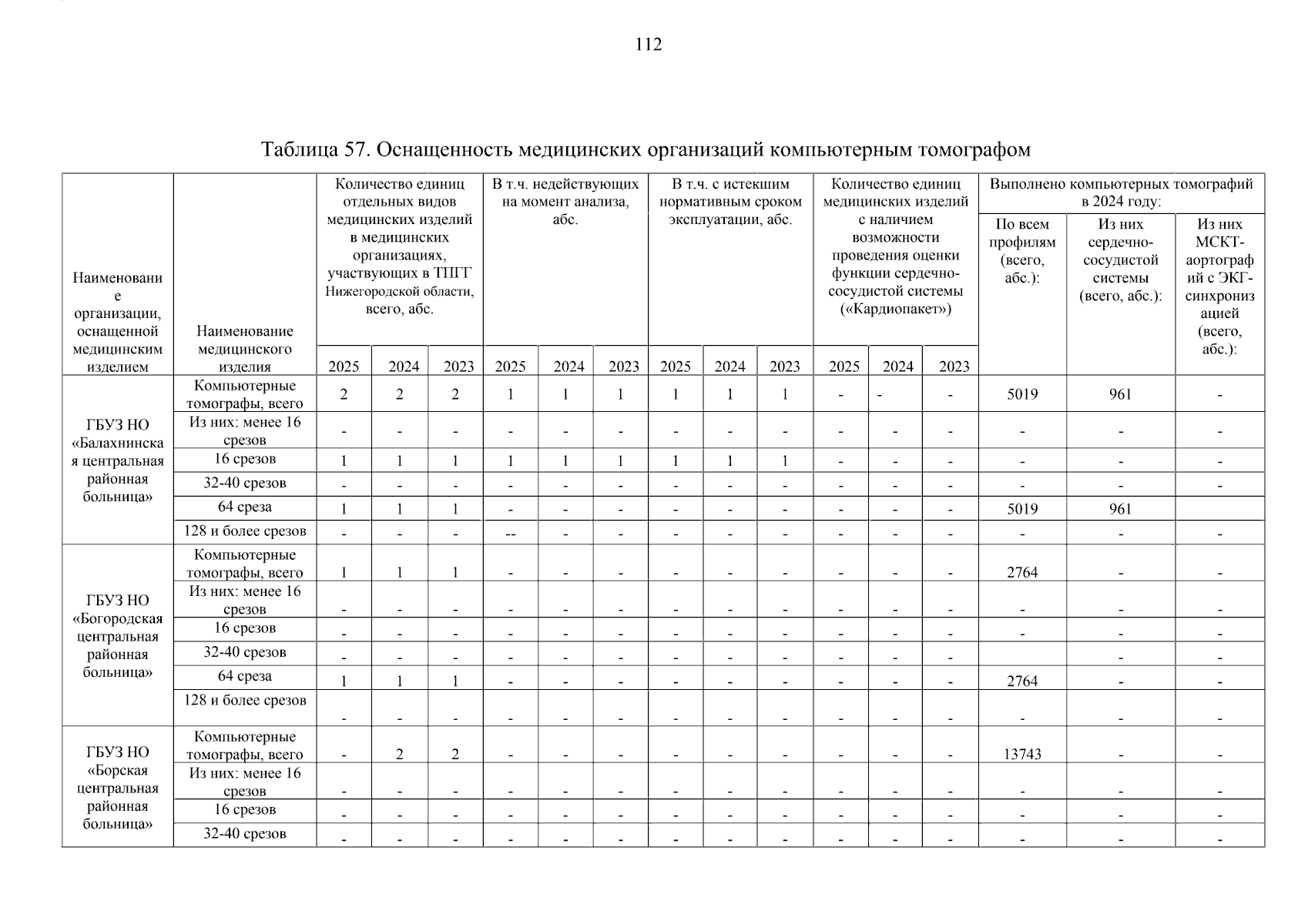 112

Таблица 57. Оснащенность медицинских организаций компьютерным томографом

| Наименование организации, оснащенной медицинским изделием | Наименование медицинского изделия | Количество единиц отдельных видов медицинских изделий в медицинских организациях, участвующих в ТПГГ Нижегородской области, всего, абс. 2025 | 2024 | 2023 | В т.ч. недействующих на момент анализа, абс. 2025 | 2024 | 2023 | В т.ч. с истекшим нормативным сроком эксплуатации, абс. 2025 | 2024 | 2023 | Количество единиц медицинских изделий с наличием возможности проведения оценки функции сердечно-сосудистой системы («Кардиопакет») 2025 | 2024 | 2023 | Выполнено компьютерных томографий в 2024 году: По всем профилям (всего, абс.): | Из них сердечно-сосудистой системы (всего, абс.): | Из них МСКТ-аортографий с ЭКГ-синхронизацией (всего, абс.): |
|---|---|---|---|---|---|---|---|---|---|---|---|---|---|---|---|---|
| ГБУЗ НО «Балахнинская центральная районная больница» | Компьютерные томографы, всего | 2 | 2 | 2 | 1 | 1 | 1 | 1 | 1 | 1 | - | - | - | 5019 | 961 | - |
| | Из них: менее 16 срезов | - | - | - | - | - | - | - | - | - | - | - | - | - | - | - |
| | 16 срезов | 1 | 1 | 1 | 1 | 1 | 1 | 1 | 1 | 1 | - | - | - | - | - | - |
| | 32-40 срезов | - | - | - | - | - | - | - | - | - | - | - | - | - | - | - |
| | 64 среза | 1 | 1 | 1 | - | - | - | - | - | - | - | - | - | 5019 | 961 | |
| | 128 и более срезов | - | - | - | -- | - | - | - | - | - | - | - | - | - | - | - |
| ГБУЗ НО «Богородская центральная районная больница» | Компьютерные томографы, всего | 1 | 1 | 1 | - | - | - | - | - | - | - | - | - | 2764 | - | - |
| | Из них: менее 16 срезов | - | - | - | - | - | - | - | - | - | - | - | - | - | - | - |
| | 16 срезов | - | - | - | - | - | - | - | - | - | - | - | - | - | - | - |
| | 32-40 срезов | - | - | - | - | - | - | - | - | - | - | - | - | | - | - |
| | 64 среза | 1 | 1 | 1 | - | - | - | - | - | - | - | - | - | 2764 | - | - |
| | 128 и более срезов | - | - | - | - | - | - | - | - | - | - | - | - | - | - | - |
| ГБУЗ НО «Борская центральная районная больница» | Компьютерные томографы, всего | - | 2 | 2 | - | - | - | - | - | - | - | - | - | 13743 | - | - |
| | Из них: менее 16 срезов | - | - | - | - | - | - | - | - | - | - | - | - | - | - | - |
| | 16 срезов | - | - | - | - | - | - | - | - | - | - | - | - | - | - | - |
| | 32-40 срезов | - | - | - | - | - | - | - | - | - | - | - | - | - | - | - |